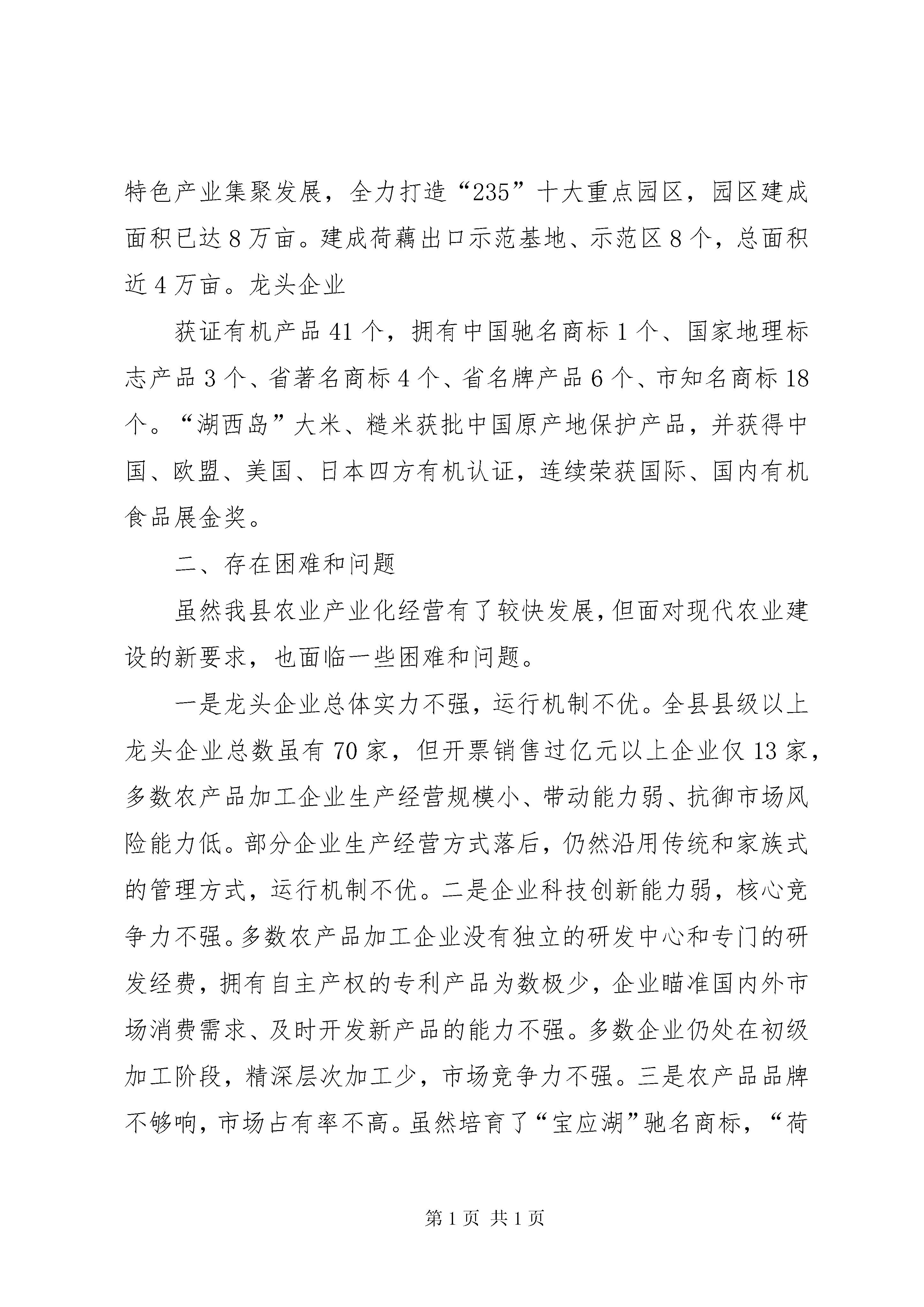 特色产业集聚发展，全力打造“235”十大重点园区，园区建成面积已达8万亩。建成荷藕出口示范基地、示范区8个，总面积近4万亩。龙头企业

获证有机产品41个，拥有中国驰名商标1个、国家地理标志产品3个、省著名商标4个、省名牌产品6个、市知名商标18个。“湖西岛”大米、糙米获批中国原产地保护产品，并获得中国、欧盟、美国、日本四方有机认证，连续荣获国际、国内有机食品展金奖。

二、存在困难和问题

虽然我县农业产业化经营有了较快发展，但面对现代农业建设的新要求，也面临一些困难和问题。

一是龙头企业总体实力不强，运行机制不优。全县县级以上龙头企业总数虽有70家，但开票销售过亿元以上企业仅13家，多数农产品加工企业生产经营规模小、带动能力弱、抗御市场风险能力低。部分企业生产经营方式落后，仍然沿用传统和家族式的管理方式，运行机制不优。二是企业科技创新能力弱，核心竞争力不强。多数农产品加工企业没有独立的研发中心和专门的研发经费，拥有自主产权的专利产品为数极少，企业瞄准国内外市场消费需求、及时开发新产品的能力不强。多数企业仍处在初级加工阶段，精深层次加工少，市场竞争力不强。三是农产品品牌不够响，市场占有率不高。虽然培育了“宝应湖”驰名商标，“荷

第1页 共1页